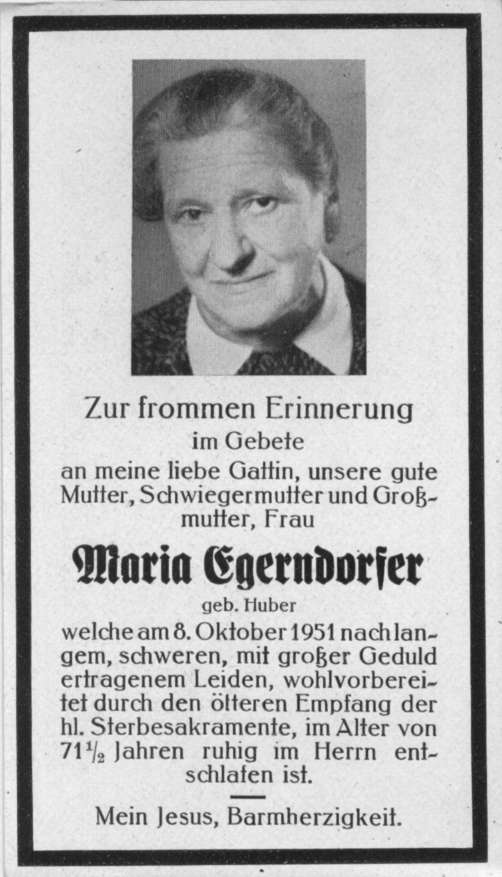 Zur frommen Erinnerung
im Gebete
an meine liebe Gattin, unsere gute Mutter, Schwiegermutter und Großmutter, Frau

Maria Egerndorfer
geb. Huber

welche am 8. Oktober 1951 nach langem, schweren, mit großer Geduld ertragenem Leiden, wohlvorbereitet durch den öfteren Empfang der hl. Sterbesakramente, im Alter von $71\frac{1}{2}$ Jahren ruhig im Herrn entschlafen ist.

Mein Jesus, Barmherzigkeit.